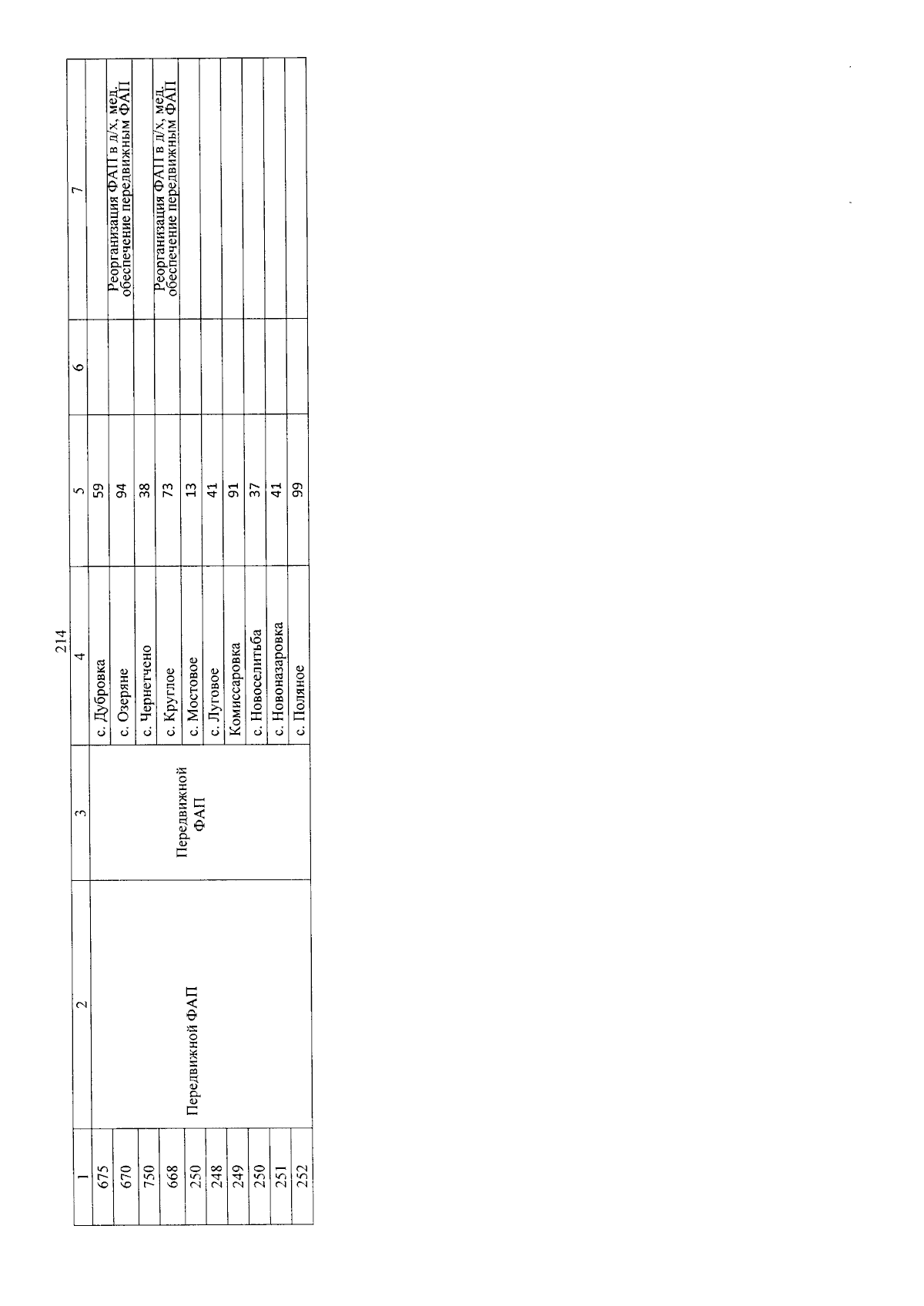 214

| 1 | 2 | 3 | 4 | 5 | 6 | 7 |
|---|---|---|---|---|---|---|
| 675 | Передвижной ФАП | Передвижной ФАП | с. Дубровка | 59 | | |
| 670 | | | с. Озеряне | 94 | | Реорганизация ФАП в д/х, мед. обеспечение передвижным ФАП |
| 750 | | | с. Чернетчено | 38 | | |
| 668 | | | с. Круглое | 73 | | Реорганизация ФАП в д/х, мед. обеспечение передвижным ФАП |
| 250 | | | с. Мостовое | 13 | | |
| 248 | | | с. Луговое | 41 | | |
| 249 | | | Комиссаровка | 91 | | |
| 250 | | | с. Новоселитьба | 37 | | |
| 251 | | | с. Новоназаровка | 41 | | |
| 252 | | | с. Поляное | 99 | | |